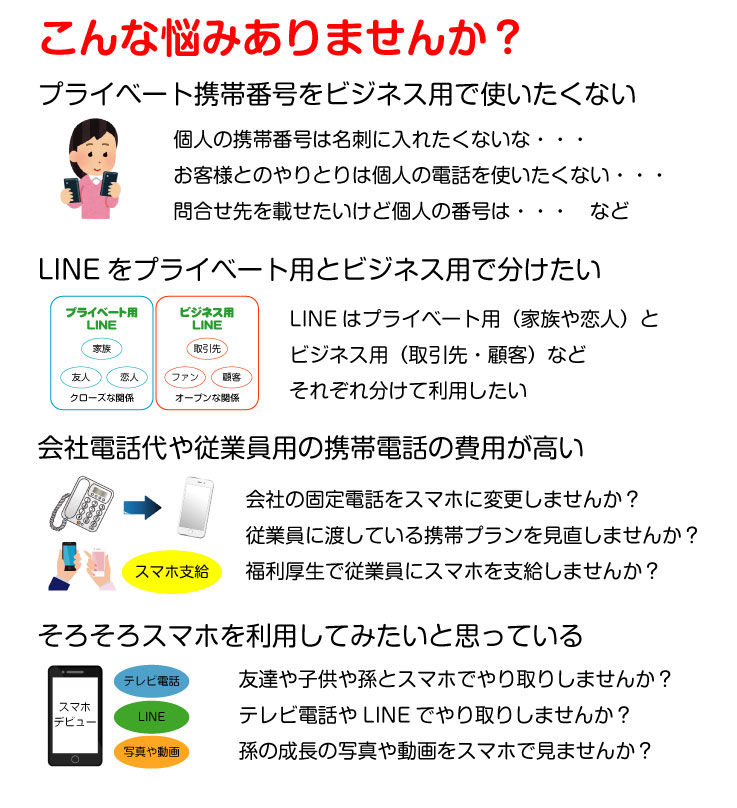 こんな悩みありませんか？

プライベート携帯番号をビジネス用で使いたくない

個人の携帯番号は名刺に入れたくないな・・・
お客様とのやりとりは個人の電話を使いたくない・・・
問合せ先を載せたいけど個人の番号は・・・　など

LINEをプライベート用とビジネス用で分けたい

プライベート用
LINE
家族
友人
恋人
クローズな関係

ビジネス用
LINE
取引先
ファン
顧客
オープンな関係

LINEはプライベート用（家族や恋人）と
ビジネス用（取引先・顧客）など
それぞれ分けて利用したい

会社電話代や従業員用の携帯電話の費用が高い

スマホ支給

会社の固定電話をスマホに変更しませんか？
従業員に渡している携帯プランを見直しませんか？
福利厚生で従業員にスマホを支給しませんか？

そろそろスマホを利用してみたいと思っている

スマホ
デビュー

テレビ電話
LINE
写真や動画

友達や子供や孫とスマホでやり取りしませんか？
テレビ電話やLINEでやり取りしませんか？
孫の成長の写真や動画をスマホで見ませんか？